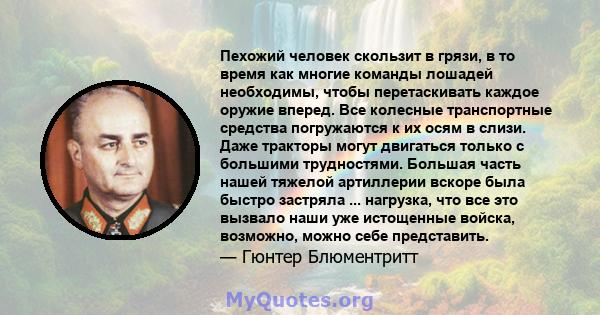 Пехожий человек скользит в грязи, в то время как многие команды лошадей необходимы, чтобы перетаскивать каждое оружие вперед. Все колесные транспортные средства погружаются к их осям в слизи. Даже тракторы могут двигаться только с большими трудностями. Большая часть нашей тяжелой артиллерии вскоре была быстро застряла ... нагрузка, что все это вызвало наши уже истощенные войска, возможно, можно себе представить.
— Гюнтер Блюментритт

MyQuotes.org